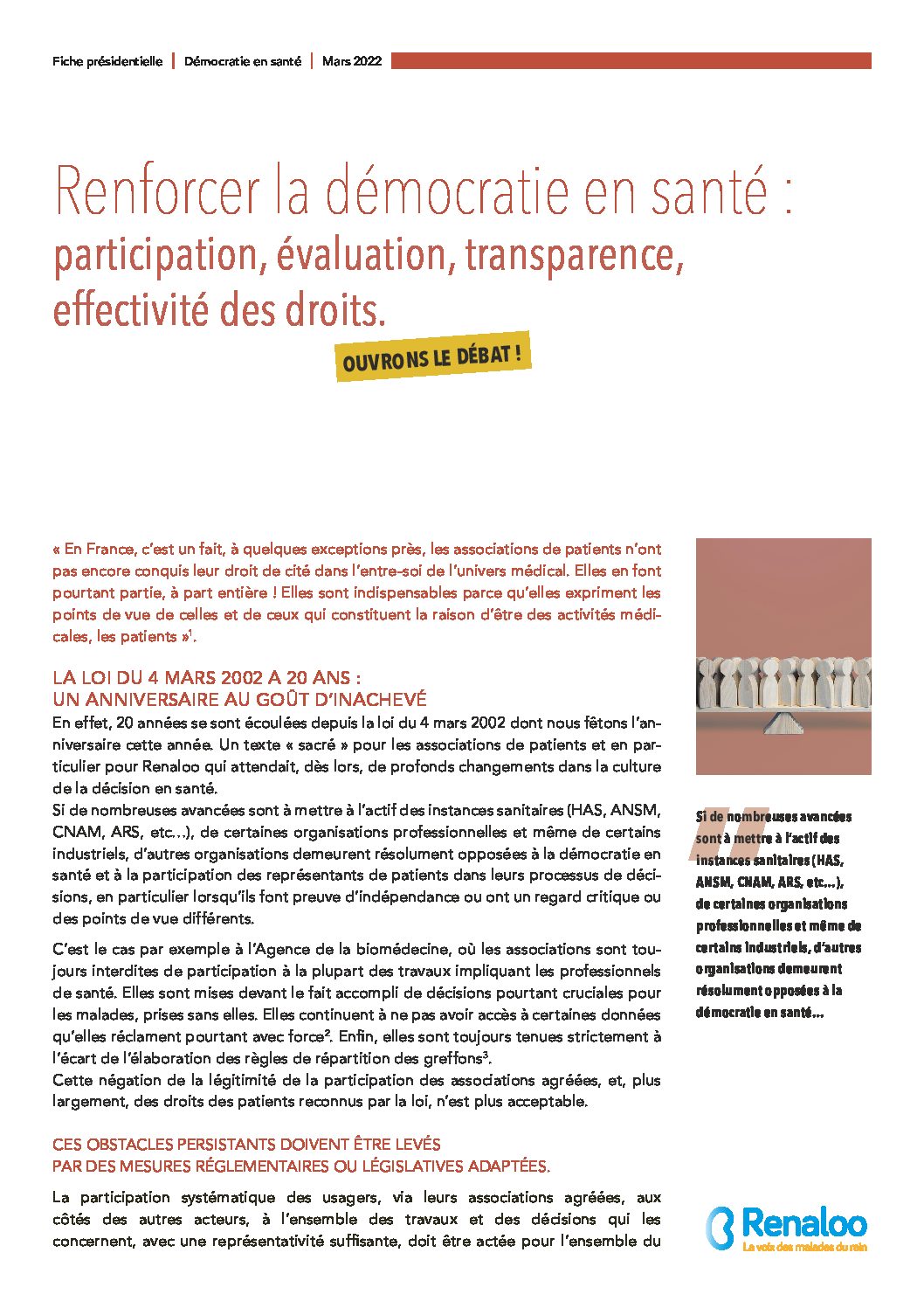 Fiche présidentielle | Démocratie en santé | Mars 2022

Renforcer la démocratie en santé :
participation, évaluation, transparence, effectivité des droits.

OUVRONS LE DÉBAT !

« En France, c'est un fait, à quelques exceptions près, les associations de patients n'ont pas encore conquis leur droit de cité dans l'entre-soi de l'univers médical. Elles en font pourtant partie, à part entière ! Elles sont indispensables parce qu'elles expriment les points de vue de celles et de ceux qui constituent la raison d'être des activités médicales, les patients »$^{1}$.

LA LOI DU 4 MARS 2002 A 20 ANS :
UN ANNIVERSAIRE AU GOÛT D'INACHEVÉ

En effet, 20 années se sont écoulées depuis la loi du 4 mars 2002 dont nous fêtons l'anniversaire cette année. Un texte « sacré » pour les associations de patients et en particulier pour Renaloo qui attendait, dès lors, de profonds changements dans la culture de la décision en santé.
Si de nombreuses avancées sont à mettre à l'actif des instances sanitaires (HAS, ANSM, CNAM, ARS, etc…), de certaines organisations professionnelles et même de certains industriels, d'autres organisations demeurent résolument opposées à la démocratie en santé et à la participation des représentants de patients dans leurs processus de décisions, en particulier lorsqu'ils font preuve d'indépendance ou ont un regard critique ou des points de vue différents.

C'est le cas par exemple à l'Agence de la biomédecine, où les associations sont toujours interdites de participation à la plupart des travaux impliquant les professionnels de santé. Elles sont mises devant le fait accompli de décisions pourtant cruciales pour les malades, prises sans elles. Elles continuent à ne pas avoir accès à certaines données qu'elles réclament pourtant avec force$^{2}$. Enfin, elles sont toujours tenues strictement à l'écart de l'élaboration des règles de répartition des greffons$^{3}$.
Cette négation de la légitimité de la participation des associations agréées, et, plus largement, des droits des patients reconnus par la loi, n'est plus acceptable.

CES OBSTACLES PERSISTANTS DOIVENT ÊTRE LEVÉS
PAR DES MESURES RÉGLEMENTAIRES OU LÉGISLATIVES ADAPTÉES.

La participation systématique des usagers, via leurs associations agréées, aux côtés des autres acteurs, à l'ensemble des travaux et des décisions qui les concernent, avec une représentativité suffisante, doit être actée pour l'ensemble du

Si de nombreuses avancées sont à mettre à l'actif des instances sanitaires (HAS, ANSM, CNAM, ARS, etc…), de certaines organisations professionnelles et même de certains industriels, d'autres organisations demeurent résolument opposées à la démocratie en santé…

Renaloo
La voix des malades du rein